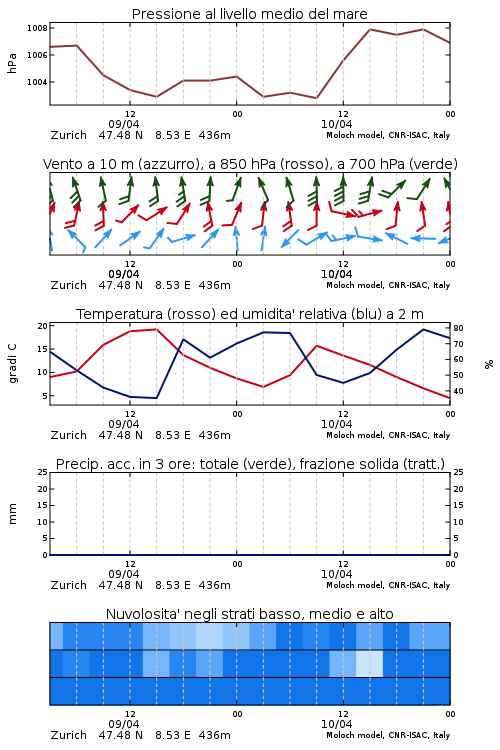 Pressione al livello medio del mare

hPa
1008
1006
1004
12
00
12
00
09/04
10/04
Zurich 47.48 N 8.53 E 436m
Moloch model, CNR-ISAC, Italy

Vento a 10 m (azzurro), a 850 hPa (rosso), a 700 hPa (verde)

12
00
12
00
09/04
10/04
Zurich 47.48 N 8.53 E 436m
Moloch model, CNR-ISAC, Italy

Temperatura (rosso) ed umidita' relativa (blu) a 2 m

gradi C
20
15
10
5
80
70
60
50
40
%
12
00
12
00
09/04
10/04
Zurich 47.48 N 8.53 E 436m
Moloch model, CNR-ISAC, Italy

Precip. acc. in 3 ore: totale (verde), frazione solida (tratt.)

mm
25
20
15
10
5
0
25
20
15
10
5
0
12
00
12
00
09/04
10/04
Zurich 47.48 N 8.53 E 436m
Moloch model, CNR-ISAC, Italy

Nuvolosita' negli strati basso, medio e alto

12
00
12
00
09/04
10/04
Zurich 47.48 N 8.53 E 436m
Moloch model, CNR-ISAC, Italy